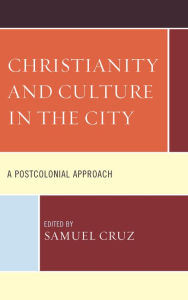 CHRISTIANITY AND CULTURE IN THE CITY

A POSTCOLONIAL APPROACH

EDITED BY
SAMUEL CRUZ